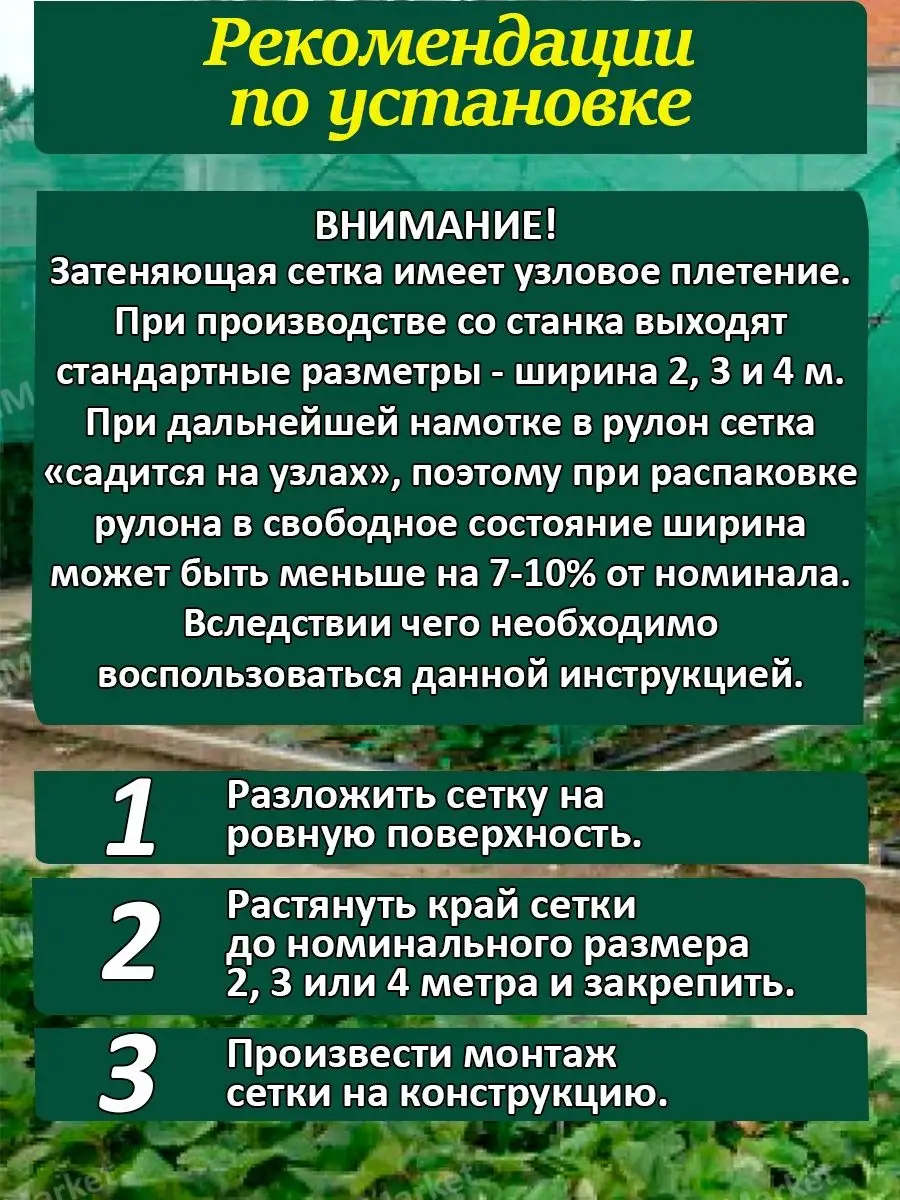 Рекомендации по установке

ВНИМАНИЕ!
Затеняющая сетка имеет узловое плетение. При производстве со станка выходят стандартные разметры - ширина 2, 3 и 4 м. При дальнейшей намотке в рулон сетка «садится на узлах», поэтому при распаковке рулона в свободное состояние ширина может быть меньше на 7-10% от номинала. Вследствии чего необходимо воспользоваться данной инструкцией.

1 Разложить сетку на ровную поверхность.

2 Растянуть край сетки до номинального размера 2, 3 или 4 метра и закрепить.

3 Произвести монтаж сетки на конструкцию.